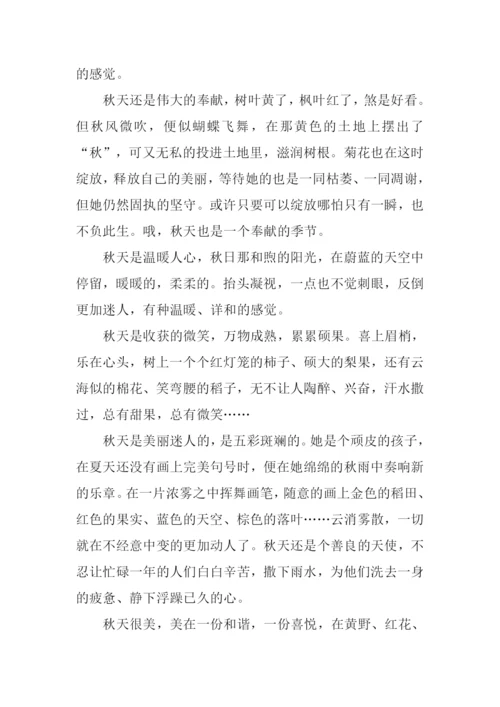 的感觉。

秋天还是伟大的奉献，树叶黄了，枫叶红了，煞是好看。但秋风微吹，便似蝴蝶飞舞，在那黄色的土地上摆出了“秋”，可又无私的投进土地里，滋润树根。菊花也在这时绽放，释放自己的美丽，等待她的也是一同枯萎、一同凋谢，但她仍然固执的坚守。或许只要可以绽放哪怕只有一瞬，也不负此生。哦，秋天也是一个奉献的季节。

秋天是温暖人心，秋日那和煦的阳光，在蔚蓝的天空中停留，暖暖的，柔柔的。抬头凝视，一点也不觉刺眼，反倒更加迷人，有种温暖、详和的感觉。

秋天是收获的微笑，万物成熟，累累硕果。喜上眉梢，乐在心头，树上一个个红灯笼的柿子、硕大的梨果，还有云海似的棉花、笑弯腰的稻子，无不让人陶醉、兴奋，汗水撒过，总有甜果，总有微笑……

秋天是美丽迷人的，是五彩斑斓的。她是个顽皮的孩子，在夏天还没有画上完美句号时，便在她绵绵的秋雨中奏响新的乐章。在一片浓雾之中挥舞画笔，随意的画上金色的稻田、红色的果实、蓝色的天空、棕色的落叶……云消雾散，一切就在不经意中变的更加动人了。秋天还是个善良的天使，不忍让忙碌一年的人们白白辛苦，撒下雨水，为他们洗去一身的疲惫、静下浮躁已久的心。

秋天很美，美在一份和谐，一份喜悦，在黄野、红花、